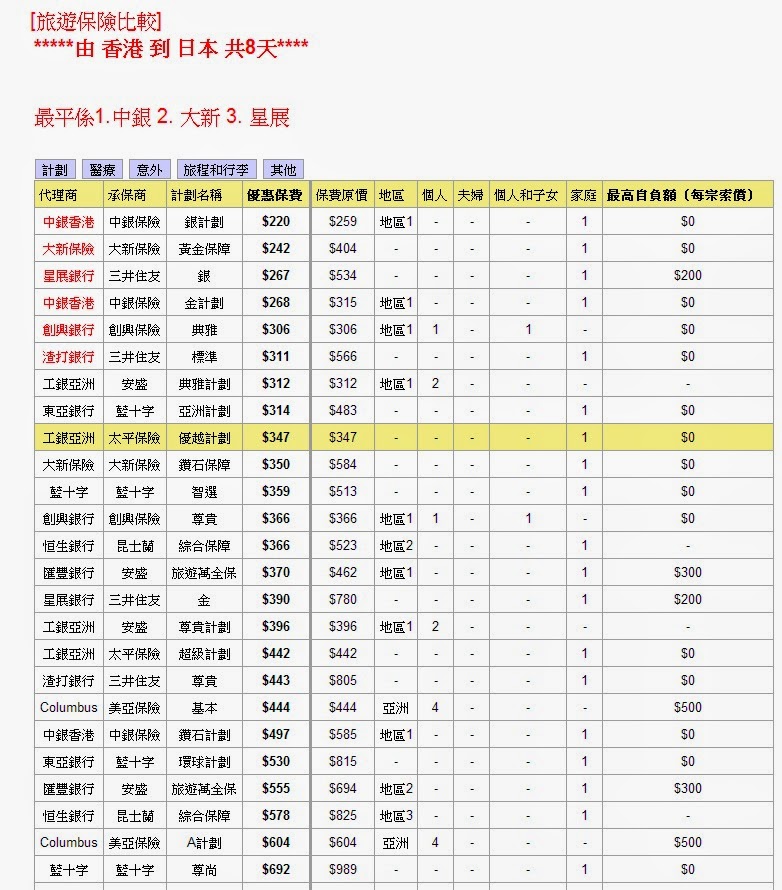 [旅遊保險比較]
*****由 香港 到 日本 共8天****

最平係1.中銀 2. 大新 3. 星展

計劃 醫療 意外 旅程和行李 其他

| 代理商 | 承保商 | 計劃名稱 | 優惠保費 | 保費原價 | 地區 | 個人 | 夫婦 | 個人和子女 | 家庭 | 最高自負額（每宗索償） |
|---|---|---|---|---|---|---|---|---|---|---|
| 中銀香港 | 中銀保險 | 銀計劃 | $220 | $259 | 地區1 | - | - | - | 1 | $0 |
| 大新保險 | 大新保險 | 黃金保障 | $242 | $404 | - | - | - | - | 1 | $0 |
| 星展銀行 | 三井住友 | 銀 | $267 | $534 | - | - | - | - | 1 | $200 |
| 中銀香港 | 中銀保險 | 金計劃 | $268 | $315 | 地區1 | - | - | - | 1 | $0 |
| 創興銀行 | 創興保險 | 典雅 | $306 | $306 | 地區1 | 1 | - | 1 | - | $0 |
| 渣打銀行 | 三井住友 | 標準 | $311 | $566 | - | - | - | - | 1 | $0 |
| 工銀亞洲 | 安盛 | 典雅計劃 | $312 | $312 | 地區1 | 2 | - | - | - | - |
| 東亞銀行 | 藍十字 | 亞洲計劃 | $314 | $483 | - | - | - | - | 1 | $0 |
| 工銀亞洲 | 太平保險 | 優越計劃 | $347 | $347 | - | - | - | - | 1 | $0 |
| 大新保險 | 大新保險 | 鑽石保障 | $350 | $584 | - | - | - | - | 1 | $0 |
| 藍十字 | 藍十字 | 智選 | $359 | $513 | - | - | - | - | 1 | $0 |
| 創興銀行 | 創興保險 | 尊貴 | $366 | $366 | 地區1 | 1 | - | 1 | - | $0 |
| 恒生銀行 | 昆士蘭 | 綜合保障 | $366 | $523 | 地區2 | - | - | - | 1 | - |
| 匯豐銀行 | 安盛 | 旅遊萬全保 | $370 | $462 | 地區1 | - | - | - | 1 | $300 |
| 星展銀行 | 三井住友 | 金 | $390 | $780 | - | - | - | - | 1 | $200 |
| 工銀亞洲 | 安盛 | 尊貴計劃 | $396 | $396 | 地區1 | 2 | - | - | - | - |
| 工銀亞洲 | 太平保險 | 超級計劃 | $442 | $442 | - | - | - | - | 1 | $0 |
| 渣打銀行 | 三井住友 | 尊貴 | $443 | $805 | - | - | - | - | 1 | $0 |
| Columbus | 美亞保險 | 基本 | $444 | $444 | 亞洲 | 4 | - | - | - | $500 |
| 中銀香港 | 中銀保險 | 鑽石計劃 | $497 | $585 | 地區1 | - | - | - | 1 | $0 |
| 東亞銀行 | 藍十字 | 環球計劃 | $530 | $815 | - | - | - | - | 1 | $0 |
| 匯豐銀行 | 安盛 | 旅遊萬全保 | $555 | $694 | 地區2 | - | - | - | 1 | $300 |
| 恒生銀行 | 昆士蘭 | 綜合保障 | $578 | $825 | 地區3 | - | - | - | 1 | - |
| Columbus | 美亞保險 | A計劃 | $604 | $604 | 亞洲 | 4 | - | - | - | $500 |
| 藍十字 | 藍十字 | 尊尚 | $692 | $989 | - | - | - | - | 1 | $0 |